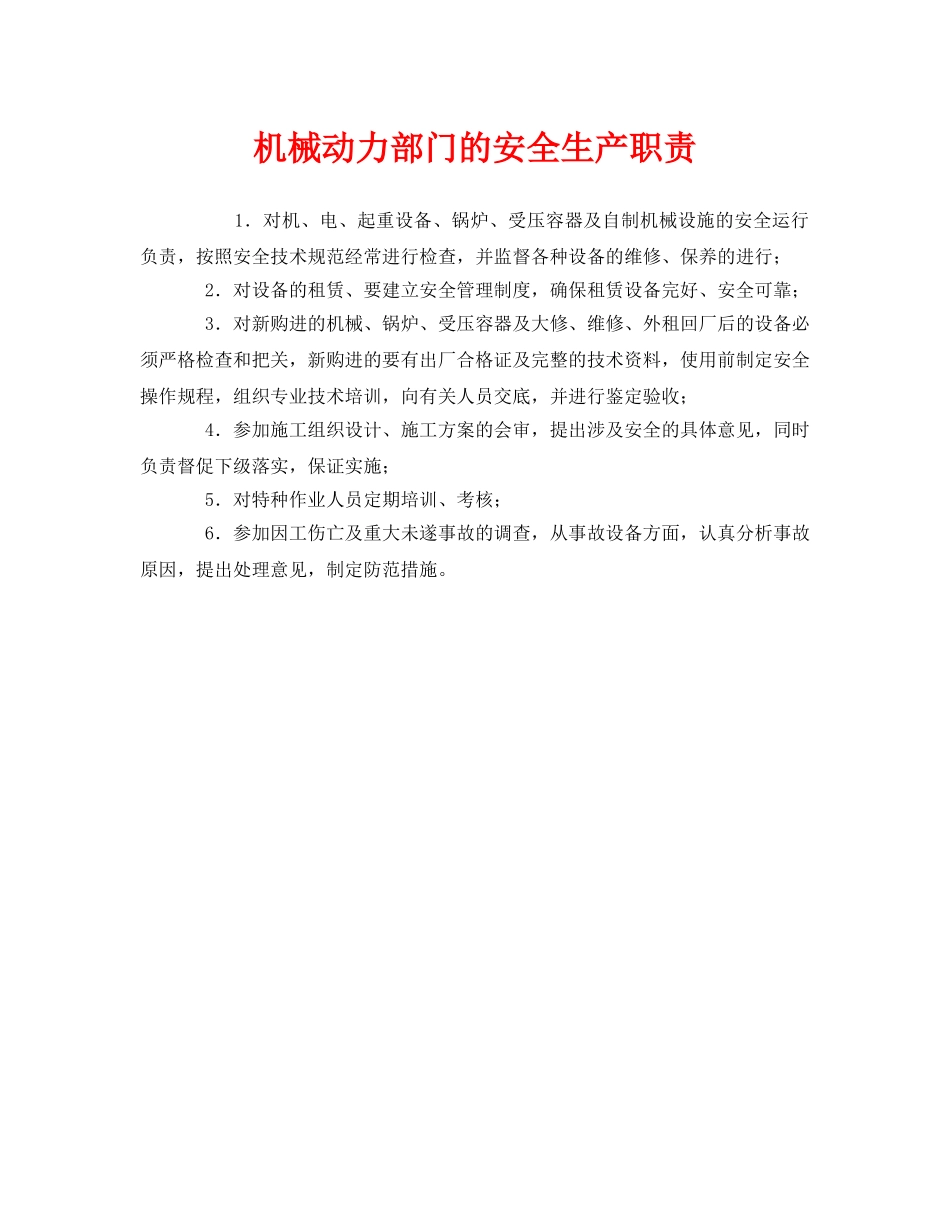 机械动力部门的安全生产职责

1．对机、电、起重设备、锅炉、受压容器及自制机械设施的安全运行负责，按照安全技术规范经常进行检查，并监督各种设备的维修、保养的进行；

2．对设备的租赁、要建立安全管理制度，确保租赁设备完好、安全可靠；

3．对新购进的机械、锅炉、受压容器及大修、维修、外租回厂后的设备必须严格检查和把关，新购进的要有出厂合格证及完整的技术资料，使用前制定安全操作规程，组织专业技术培训，向有关人员交底，并进行鉴定验收；

4．参加施工组织设计、施工方案的会审，提出涉及安全的具体意见，同时负责督促下级落实，保证实施；

5．对特种作业人员定期培训、考核；

6．参加因工伤亡及重大未遂事故的调查，从事故设备方面，认真分析事故原因，提出处理意见，制定防范措施。